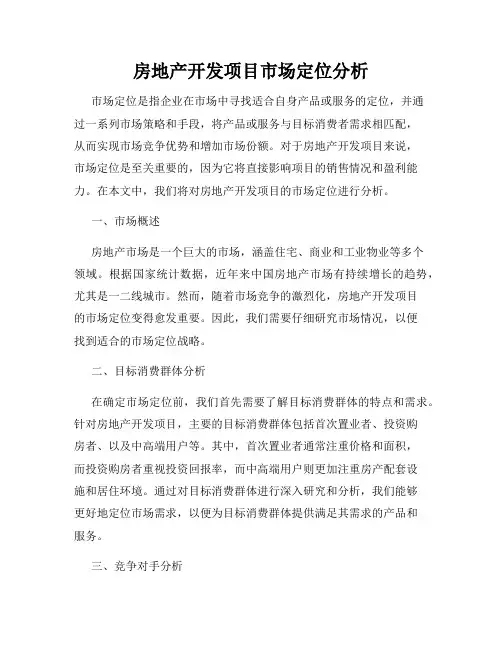 房地产开发项目市场定位分析

市场定位是指企业在市场中寻找适合自身产品或服务的定位，并通过一系列市场策略和手段，将产品或服务与目标消费者需求相匹配，从而实现市场竞争优势和增加市场份额。对于房地产开发项目来说，市场定位是至关重要的，因为它将直接影响项目的销售情况和盈利能力。在本文中，我们将对房地产开发项目的市场定位进行分析。

一、市场概述

房地产市场是一个巨大的市场，涵盖住宅、商业和工业物业等多个领域。根据国家统计数据，近年来中国房地产市场有持续增长的趋势，尤其是一二线城市。然而，随着市场竞争的激烈化，房地产开发项目的市场定位变得愈发重要。因此，我们需要仔细研究市场情况，以便找到适合的市场定位战略。

二、目标消费群体分析

在确定市场定位前，我们首先需要了解目标消费群体的特点和需求。针对房地产开发项目，主要的目标消费群体包括首次置业者、投资购房者、以及中高端用户等。其中，首次置业者通常注重价格和面积，而投资购房者重视投资回报率，而中高端用户则更加注重房产配套设施和居住环境。通过对目标消费群体进行深入研究和分析，我们能够更好地定位市场需求，以便为目标消费群体提供满足其需求的产品和服务。

三、竞争对手分析